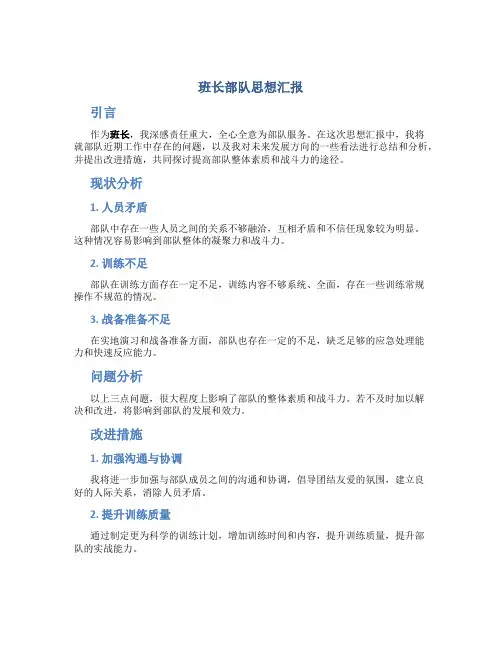 班长部队思想汇报

引言

作为班长，我深感责任重大，全心全意为部队服务。在这次思想汇报中，我将就部队近期工作中存在的问题，以及我对未来发展方向的一些看法进行总结和分析，并提出改进措施，共同探讨提高部队整体素质和战斗力的途径。

现状分析

1. 人员矛盾

部队中存在一些人员之间的关系不够融洽，互相矛盾和不信任现象较为明显。这种情况容易影响到部队整体的凝聚力和战斗力。

2. 训练不足

部队在训练方面存在一定不足，训练内容不够系统、全面，存在一些训练常规操作不规范的情况。

3. 战备准备不足

在实地演习和战备准备方面，部队也存在一定的不足，缺乏足够的应急处理能力和快速反应能力。

问题分析

以上三点问题，很大程度上影响了部队的整体素质和战斗力。若不及时加以解决和改进，将影响到部队的发展和效力。

改进措施

1. 加强沟通与协调

我将进一步加强与部队成员之间的沟通和协调，倡导团结友爱的氛围，建立良好的人际关系，消除人员矛盾。

2. 提升训练质量

通过制定更为科学的训练计划，增加训练时间和内容，提升训练质量，提升部队的实战能力。